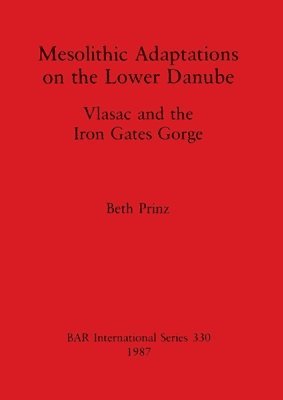 Mesolithic Adaptations on the Lower Danube

Vlasac and the Iron Gates Gorge

Beth Prinz

BAR International Series 330
1987